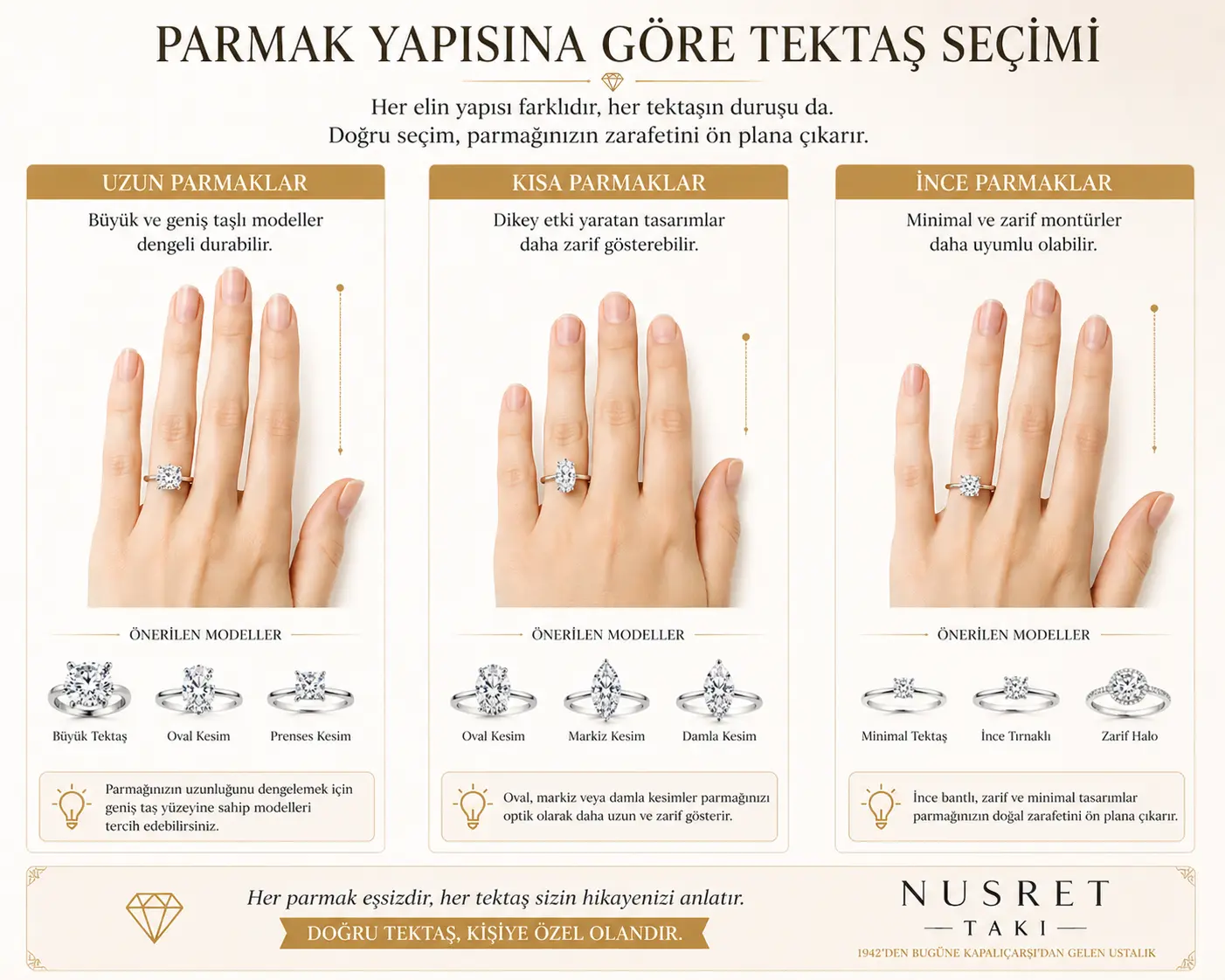 PARMAK YAPISINA GÖRE TEKTAŞ SEÇİMİ

Her elin yapısı farklıdır, her tektaşın duruşu da.
Doğru seçim, parmağınızın zarafetini ön plana çıkarır.

UZUN PARMAKLAR

Büyük ve geniş taşlı modeller dengeli durabilir.

ÖNERİLEN MODELLER

Büyük Tektaş
Oval Kesim
Prenses Kesim

Parmağınızın uzunluğunu dengelemek için geniş taş yüzeyine sahip modelleri tercih edebilirsiniz.

KISA PARMAKLAR

Dikey etki yaratan tasarımlar daha zarif gösterebilir.

ÖNERİLEN MODELLER

Oval Kesim
Markiz Kesim
Damla Kesim

Oval, markiz veya damla kesimler parmağınızı optik olarak daha uzun ve zarif gösterir.

İNCE PARMAKLAR

Minimal ve zarif montürler daha uyumlu olabilir.

ÖNERİLEN MODELLER

Minimal Tektaş
İnce Tırnaklı
Zarif Halo

İnce bantlı, zarif ve minimal tasarımlar parmağınızın doğal zarafetini ön plana çıkarır.

Her parmak eşsizdir, her tektaş sizin hikayenizi anlatır.
DOĞRU TEKTAŞ, KİŞİYE ÖZEL OLANDIR.

NUSRET
TAKI
1942'DEN BUGÜNE KAPALIÇARŞI'DAN GELEN USTALIK